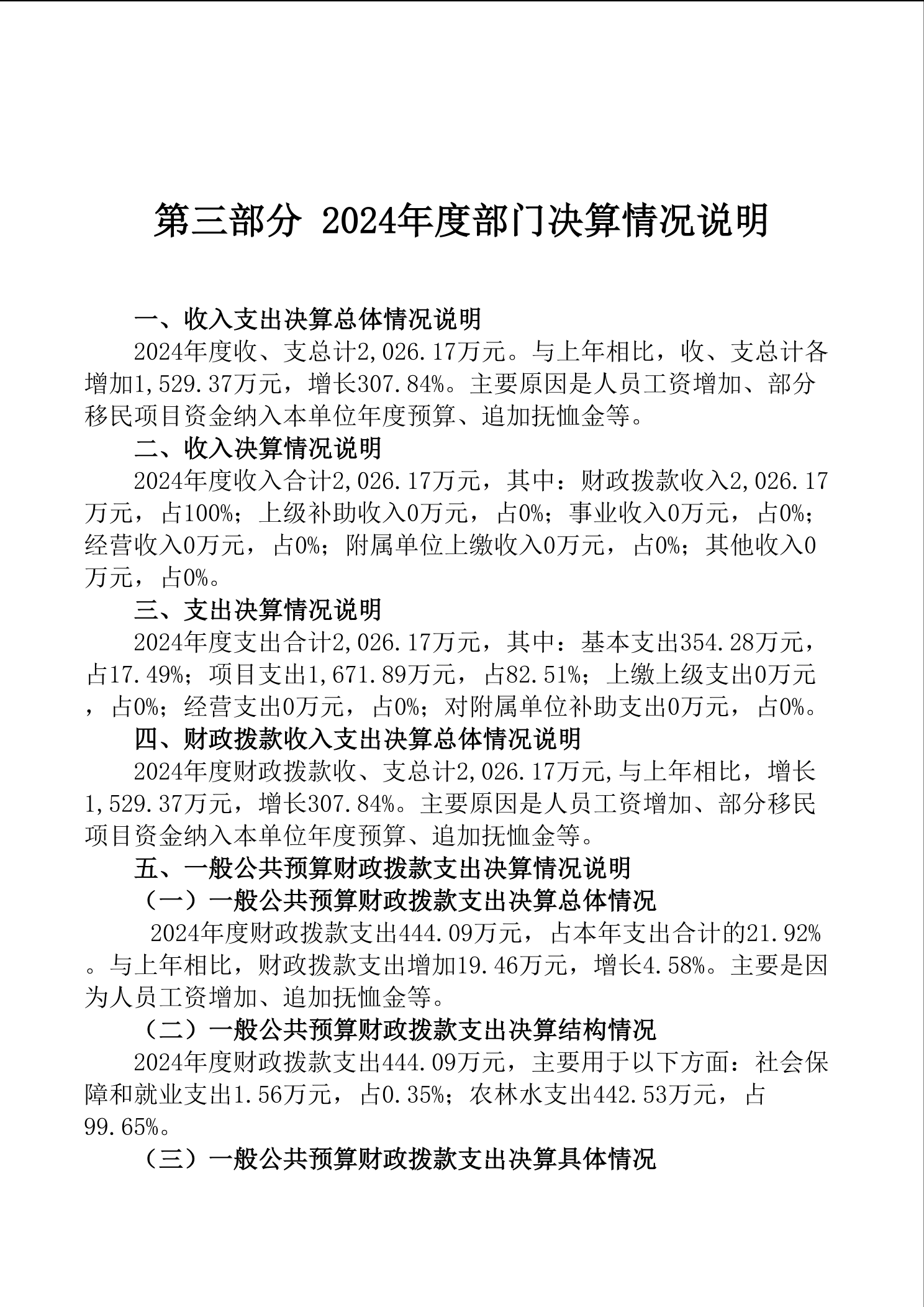 第三部分 2024年度部门决算情况说明

一、收入支出决算总体情况说明

2024年度收、支总计2,026.17万元。与上年相比，收、支总计各增加1,529.37万元，增长307.84%。主要原因是人员工资增加、部分移民项目资金纳入本单位年度预算、追加抚恤金等。

二、收入决算情况说明

2024年度收入合计2,026.17万元，其中：财政拨款收入2,026.17万元，占100%；上级补助收入0万元，占0%；事业收入0万元，占0%；经营收入0万元，占0%；附属单位上缴收入0万元，占0%；其他收入0万元，占0%。

三、支出决算情况说明

2024年度支出合计2,026.17万元，其中：基本支出354.28万元，占17.49%；项目支出1,671.89万元，占82.51%；上缴上级支出0万元，占0%；经营支出0万元，占0%；对附属单位补助支出0万元，占0%。

四、财政拨款收入支出决算总体情况说明

2024年度财政拨款收、支总计2,026.17万元,与上年相比，增长1,529.37万元，增长307.84%。主要原因是人员工资增加、部分移民项目资金纳入本单位年度预算、追加抚恤金等。

五、一般公共预算财政拨款支出决算情况说明

（一）一般公共预算财政拨款支出决算总体情况

2024年度财政拨款支出444.09万元，占本年支出合计的21.92%。与上年相比，财政拨款支出增加19.46万元，增长4.58%。主要是因为人员工资增加、追加抚恤金等。

（二）一般公共预算财政拨款支出决算结构情况

2024年度财政拨款支出444.09万元，主要用于以下方面：社会保障和就业支出1.56万元，占0.35%；农林水支出442.53万元，占99.65%。

（三）一般公共预算财政拨款支出决算具体情况